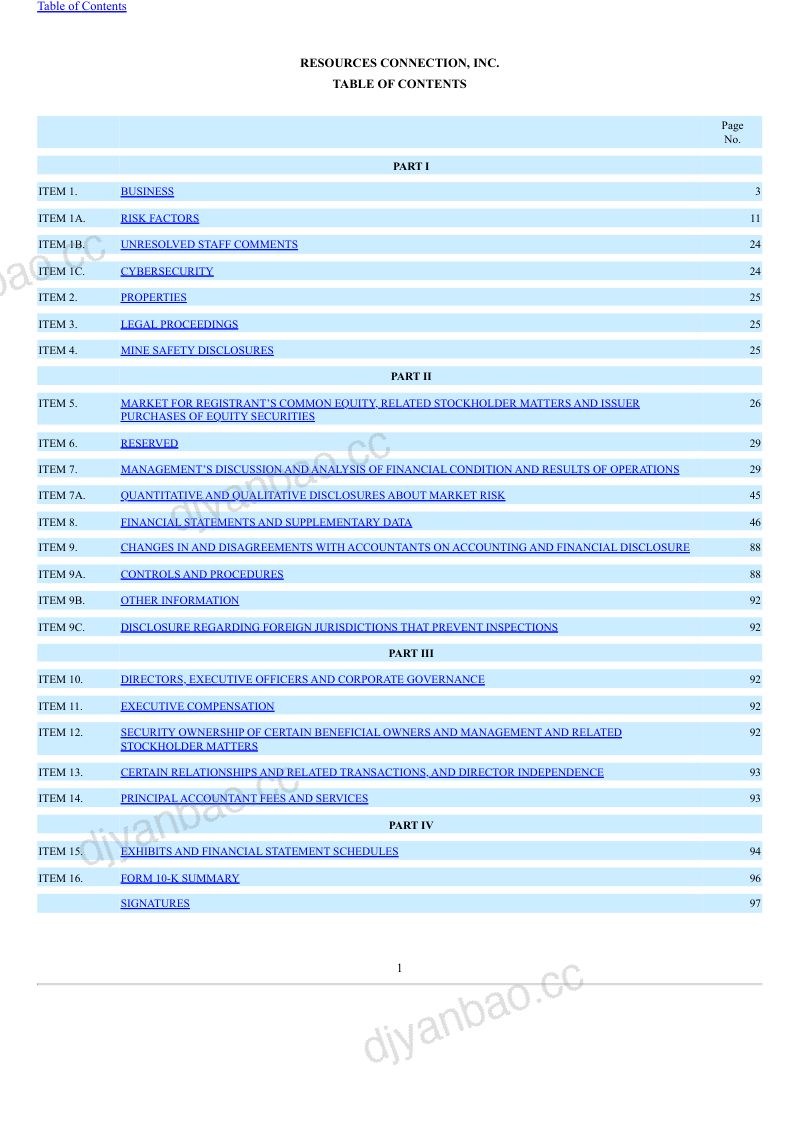 Table of Contents

RESOURCES CONNECTION, INC.
TABLE OF CONTENTS

| | | Page No. |
|---|---|---|
| | PART I | |
| ITEM 1. | BUSINESS | 3 |
| ITEM 1A. | RISK FACTORS | 11 |
| ITEM 1B. | UNRESOLVED STAFF COMMENTS | 24 |
| ITEM 1C. | CYBERSECURITY | 24 |
| ITEM 2. | PROPERTIES | 25 |
| ITEM 3. | LEGAL PROCEEDINGS | 25 |
| ITEM 4. | MINE SAFETY DISCLOSURES | 25 |
| | PART II | |
| ITEM 5. | MARKET FOR REGISTRANT'S COMMON EQUITY, RELATED STOCKHOLDER MATTERS AND ISSUER PURCHASES OF EQUITY SECURITIES | 26 |
| ITEM 6. | RESERVED | 29 |
| ITEM 7. | MANAGEMENT'S DISCUSSION AND ANALYSIS OF FINANCIAL CONDITION AND RESULTS OF OPERATIONS | 29 |
| ITEM 7A. | QUANTITATIVE AND QUALITATIVE DISCLOSURES ABOUT MARKET RISK | 45 |
| ITEM 8. | FINANCIAL STATEMENTS AND SUPPLEMENTARY DATA | 46 |
| ITEM 9. | CHANGES IN AND DISAGREEMENTS WITH ACCOUNTANTS ON ACCOUNTING AND FINANCIAL DISCLOSURE | 88 |
| ITEM 9A. | CONTROLS AND PROCEDURES | 88 |
| ITEM 9B. | OTHER INFORMATION | 92 |
| ITEM 9C. | DISCLOSURE REGARDING FOREIGN JURISDICTIONS THAT PREVENT INSPECTIONS | 92 |
| | PART III | |
| ITEM 10. | DIRECTORS, EXECUTIVE OFFICERS AND CORPORATE GOVERNANCE | 92 |
| ITEM 11. | EXECUTIVE COMPENSATION | 92 |
| ITEM 12. | SECURITY OWNERSHIP OF CERTAIN BENEFICIAL OWNERS AND MANAGEMENT AND RELATED STOCKHOLDER MATTERS | 92 |
| ITEM 13. | CERTAIN RELATIONSHIPS AND RELATED TRANSACTIONS, AND DIRECTOR INDEPENDENCE | 93 |
| ITEM 14. | PRINCIPAL ACCOUNTANT FEES AND SERVICES | 93 |
| | PART IV | |
| ITEM 15. | EXHIBITS AND FINANCIAL STATEMENT SCHEDULES | 94 |
| ITEM 16. | FORM 10-K SUMMARY | 96 |
| | SIGNATURES | 97 |

1

djyanbao.cc